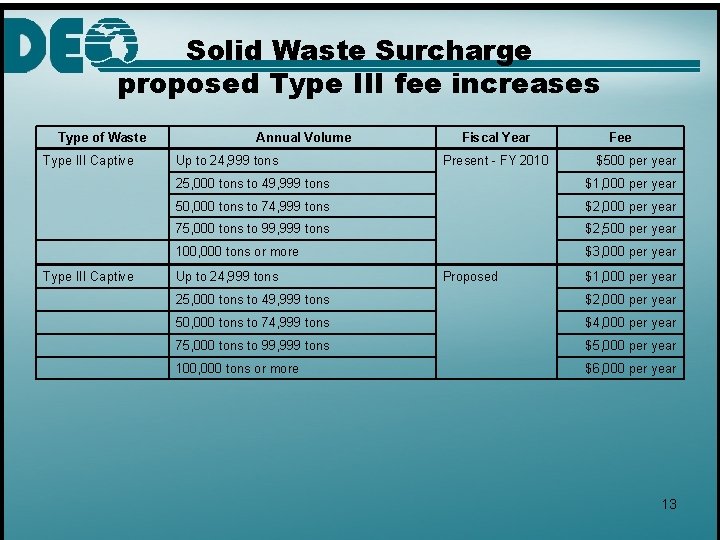 DEQ

Solid Waste Surcharge
proposed Type III fee increases

| Type of Waste | Annual Volume | Fiscal Year | Fee |
|---|---|---|---|
| Type III Captive | Up to 24,999 tons | Present - FY 2010 | $500 per year |
| | 25,000 tons to 49,999 tons | | $1,000 per year |
| | 50,000 tons to 74,999 tons | | $2,000 per year |
| | 75,000 tons to 99,999 tons | | $2,500 per year |
| | 100,000 tons or more | | $3,000 per year |
| Type III Captive | Up to 24,999 tons | Proposed | $1,000 per year |
| | 25,000 tons to 49,999 tons | | $2,000 per year |
| | 50,000 tons to 74,999 tons | | $4,000 per year |
| | 75,000 tons to 99,999 tons | | $5,000 per year |
| | 100,000 tons or more | | $6,000 per year |

13